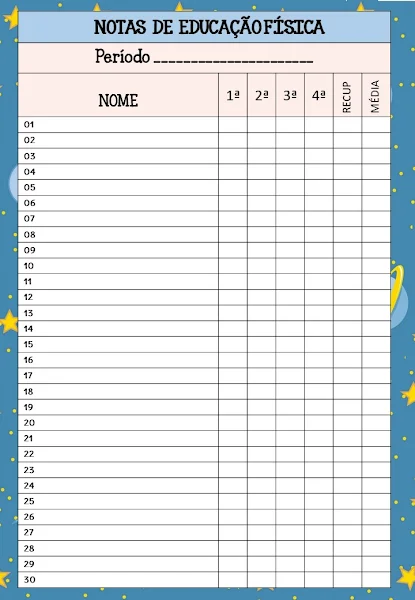 NOTAS DE EDUCAÇÃO FÍSICA

Período ______________________

| NOME | 1ª | 2ª | 3ª | 4ª | RECUP | MÉDIA |
|---|---|---|---|---|---|---|
| 01 | | | | | | |
| 02 | | | | | | |
| 03 | | | | | | |
| 04 | | | | | | |
| 05 | | | | | | |
| 06 | | | | | | |
| 07 | | | | | | |
| 08 | | | | | | |
| 09 | | | | | | |
| 10 | | | | | | |
| 11 | | | | | | |
| 12 | | | | | | |
| 13 | | | | | | |
| 14 | | | | | | |
| 15 | | | | | | |
| 16 | | | | | | |
| 17 | | | | | | |
| 18 | | | | | | |
| 19 | | | | | | |
| 20 | | | | | | |
| 21 | | | | | | |
| 22 | | | | | | |
| 23 | | | | | | |
| 24 | | | | | | |
| 25 | | | | | | |
| 26 | | | | | | |
| 27 | | | | | | |
| 28 | | | | | | |
| 29 | | | | | | |
| 30 | | | | | | |